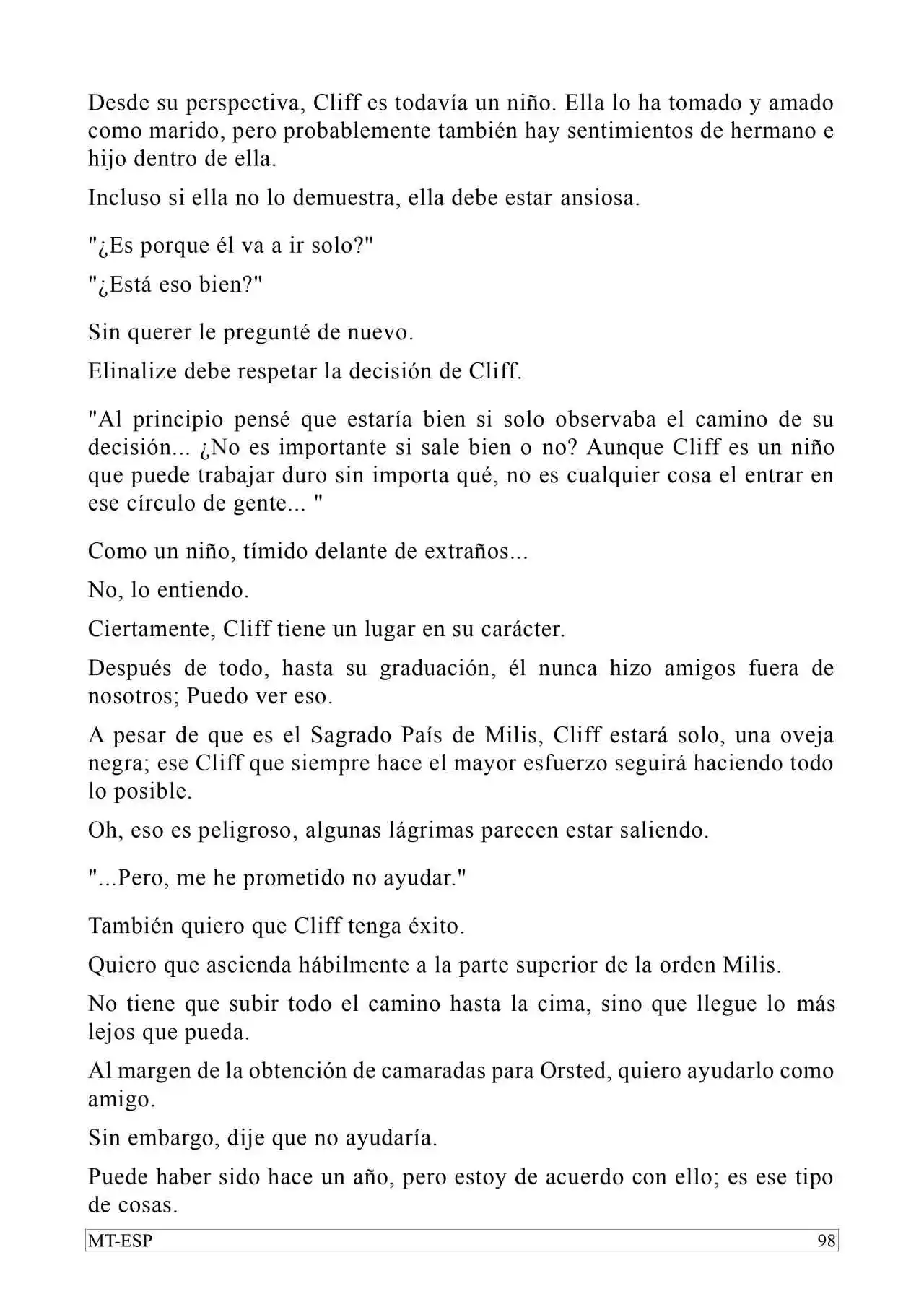 Desde su perspectiva, Cliff es todavía un niño. Ella lo ha tomado y amado como marido, pero probablemente también hay sentimientos de hermano e hijo dentro de ella.

Incluso si ella no lo demuestra, ella debe estar ansiosa.

"¿Es porque él va a ir solo?"

"¿Está eso bien?"

Sin querer le pregunté de nuevo.

Elinalize debe respetar la decisión de Cliff.

"Al principio pensé que estaría bien si solo observaba el camino de su decisión... ¿No es importante si sale bien o no? Aunque Cliff es un niño que puede trabajar duro sin importa qué, no es cualquier cosa el entrar en ese círculo de gente... "

Como un niño, tímido delante de extraños...

No, lo entiendo.

Ciertamente, Cliff tiene un lugar en su carácter.

Después de todo, hasta su graduación, él nunca hizo amigos fuera de nosotros; Puedo ver eso.

A pesar de que es el Sagrado País de Milis, Cliff estará solo, una oveja negra; ese Cliff que siempre hace el mayor esfuerzo seguirá haciendo todo lo posible.

Oh, eso es peligroso, algunas lágrimas parecen estar saliendo.

"...Pero, me he prometido no ayudar."

También quiero que Cliff tenga éxito.

Quiero que ascienda hábilmente a la parte superior de la orden Milis.

No tiene que subir todo el camino hasta la cima, sino que llegue lo más lejos que pueda.

Al margen de la obtención de camaradas para Orsted, quiero ayudarlo como amigo.

Sin embargo, dije que no ayudaría.

Puede haber sido hace un año, pero estoy de acuerdo con ello; es ese tipo de cosas.

MT-ESP 98